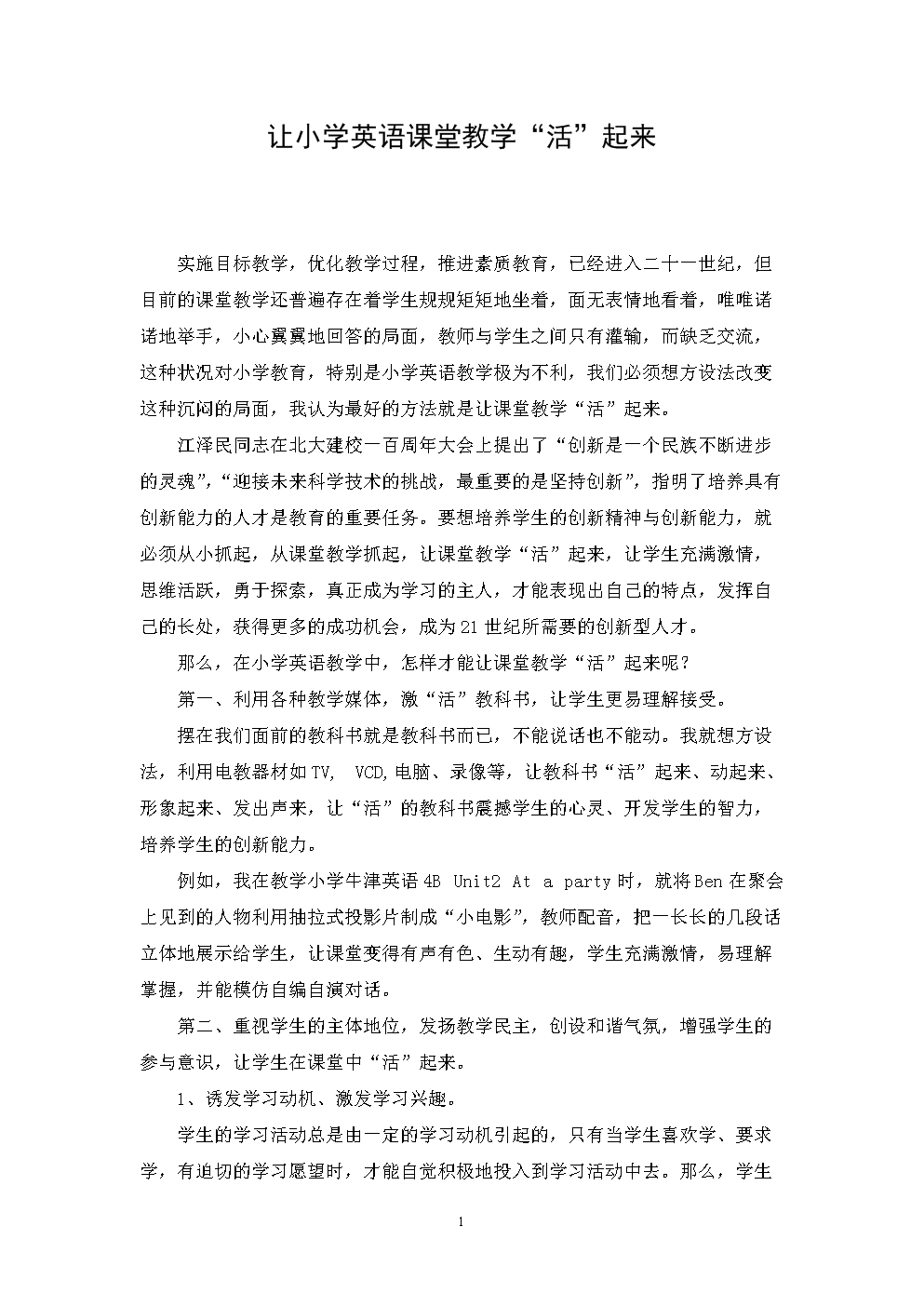 让小学英语课堂教学“活”起来

实施目标教学，优化教学过程，推进素质教育，已经进入二十一世纪，但目前的课堂教学还普遍存在着学生规规矩矩地坐着，面无表情地看着，唯唯诺诺地举手，小心翼翼地回答的局面，教师与学生之间只有灌输，而缺乏交流，这种状况对小学教育，特别是小学英语教学极为不利，我们必须想方设法改变这种沉闷的局面，我认为最好的方法就是让课堂教学“活”起来。

江泽民同志在北大建校一百周年大会上提出了“创新是一个民族不断进步的灵魂”，“迎接未来科学技术的挑战，最重要的是坚持创新”，指明了培养具有创新能力的人才是教育的重要任务。要想培养学生的创新精神与创新能力，就必须从小抓起，从课堂教学抓起，让课堂教学“活”起来，让学生充满激情，思维活跃，勇于探索，真正成为学习的主人，才能表现出自己的特点，发挥自己的长处，获得更多的成功机会，成为21世纪所需要的创新型人才。

那么，在小学英语教学中，怎样才能让课堂教学“活”起来呢？

第一、利用各种教学媒体，激“活”教科书，让学生更易理解接受。

摆在我们面前的教科书就是教科书而已，不能说话也不能动。我就想方设法，利用电教器材如TV， VCD,电脑、录像等，让教科书“活”起来、动起来、形象起来、发出声来，让“活”的教科书震撼学生的心灵、开发学生的智力，培养学生的创新能力。

例如，我在教学小学牛津英语4B Unit2 At a party时，就将Ben在聚会上见到的人物利用抽拉式投影片制成“小电影”，教师配音，把一长长的几段话立体地展示给学生，让课堂变得有声有色、生动有趣，学生充满激情，易理解掌握，并能模仿自编自演对话。

第二、重视学生的主体地位，发扬教学民主，创设和谐气氛，增强学生的参与意识，让学生在课堂中“活”起来。

1、诱发学习动机、激发学习兴趣。

学生的学习活动总是由一定的学习动机引起的，只有当学生喜欢学、要求学，有迫切的学习愿望时，才能自觉积极地投入到学习活动中去。那么，学生

1